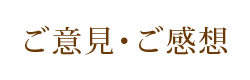 ご意見・ご感想